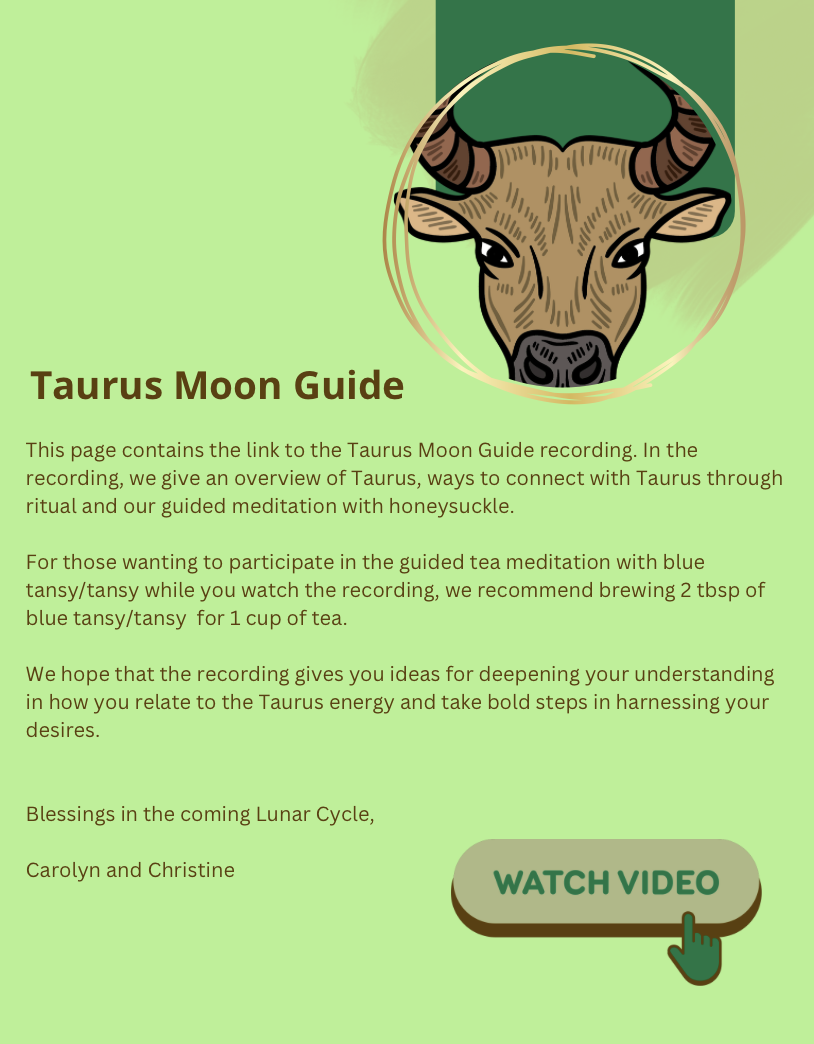 Taurus Moon Guide

This page contains the link to the Taurus Moon Guide recording. In the recording, we give an overview of Taurus, ways to connect with Taurus through ritual and our guided meditation with honeysuckle.

For those wanting to participate in the guided tea meditation with blue tansy/tansy while you watch the recording, we recommend brewing 2 tbsp of blue tansy/tansy for 1 cup of tea.

We hope that the recording gives you ideas for deepening your understanding in how you relate to the Taurus energy and take bold steps in harnessing your desires.

Blessings in the coming Lunar Cycle,

Carolyn and Christine

WATCH VIDEO